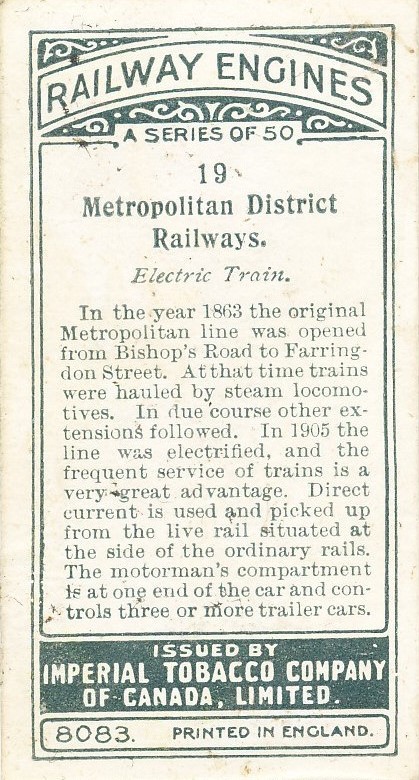 RAILWAY ENGINES
A SERIES OF 50

19
Metropolitan District Railways.

Electric Train.

In the year 1863 the original Metropolitan line was opened from Bishop's Road to Farringdon Street. At that time trains were hauled by steam locomotives. In due course other extensions followed. In 1905 the line was electrified, and the frequent service of trains is a very great advantage. Direct current is used and picked up from the live rail situated at the side of the ordinary rails. The motorman's compartment is at one end of the car and controls three or more trailer cars.

ISSUED BY
IMPERIAL TOBACCO COMPANY OF CANADA, LIMITED.

8083. PRINTED IN ENGLAND.